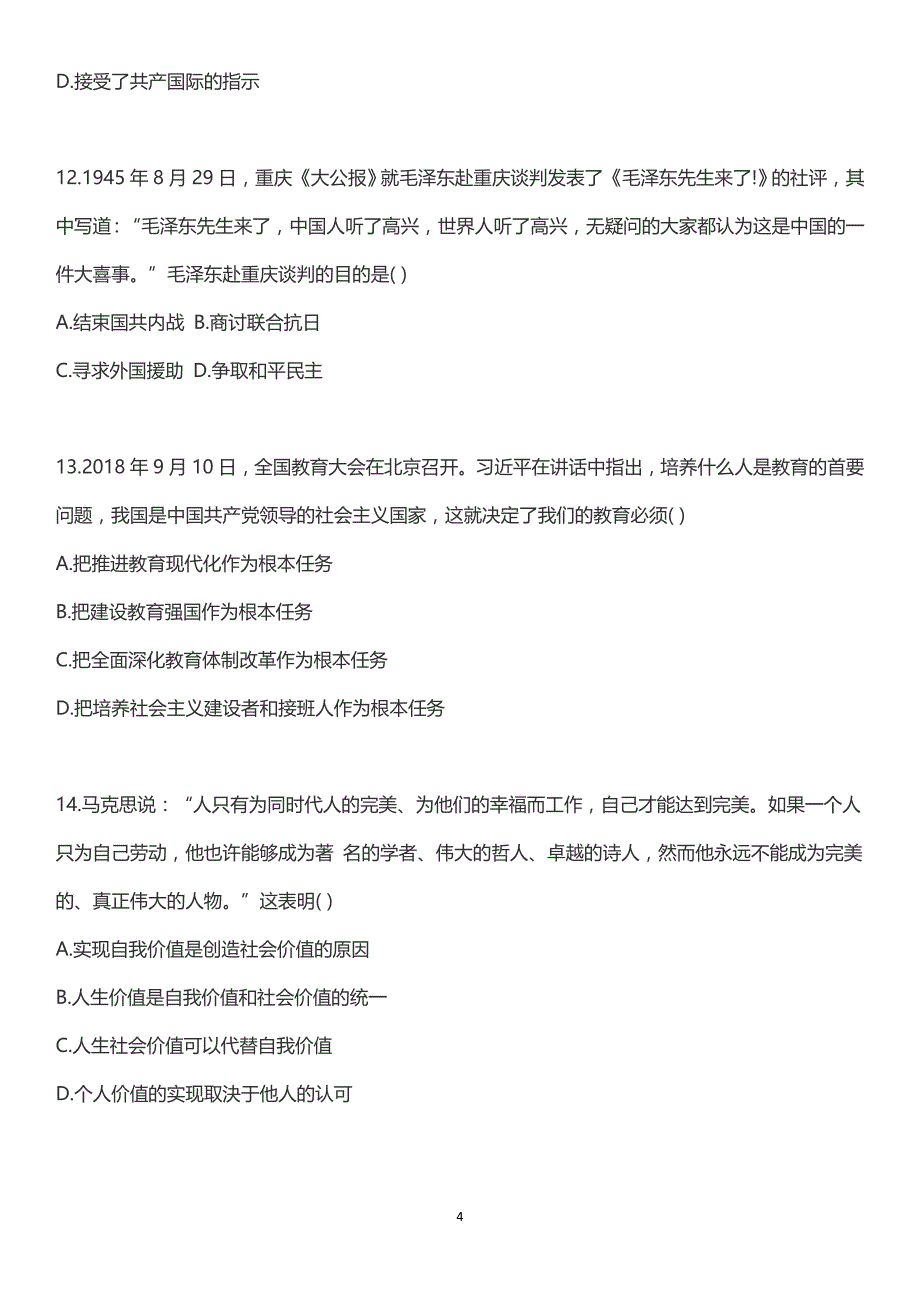 D.接受了共产国际的指示

12.1945 年 8 月 29 日，重庆《大公报》就毛泽东赴重庆谈判发表了《毛泽东先生来了!》的社评，其中写道：“毛泽东先生来了，中国人听了高兴，世界人听了高兴，无疑问的大家都认为这是中国的一件大喜事。”毛泽东赴重庆谈判的目的是( )

A.结束国共内战 B.商讨联合抗日

C.寻求外国援助 D.争取和平民主

13.2018 年 9 月 10 日，全国教育大会在北京召开。习近平在讲话中指出，培养什么人是教育的首要问题，我国是中国共产党领导的社会主义国家，这就决定了我们的教育必须( )

A.把推进教育现代化作为根本任务

B.把建设教育强国作为根本任务

C.把全面深化教育体制改革作为根本任务

D.把培养社会主义建设者和接班人作为根本任务

14.马克思说：“人只有为同时代人的完美、为他们的幸福而工作，自己才能达到完美。如果一个人只为自己劳动，他也许能够成为著 名的学者、伟大的哲人、卓越的诗人，然而他永远不能成为完美的、真正伟大的人物。”这表明( )

A.实现自我价值是创造社会价值的原因

B.人生价值是自我价值和社会价值的统一

C.人生社会价值可以代替自我价值

D.个人价值的实现取决于他人的认可

4